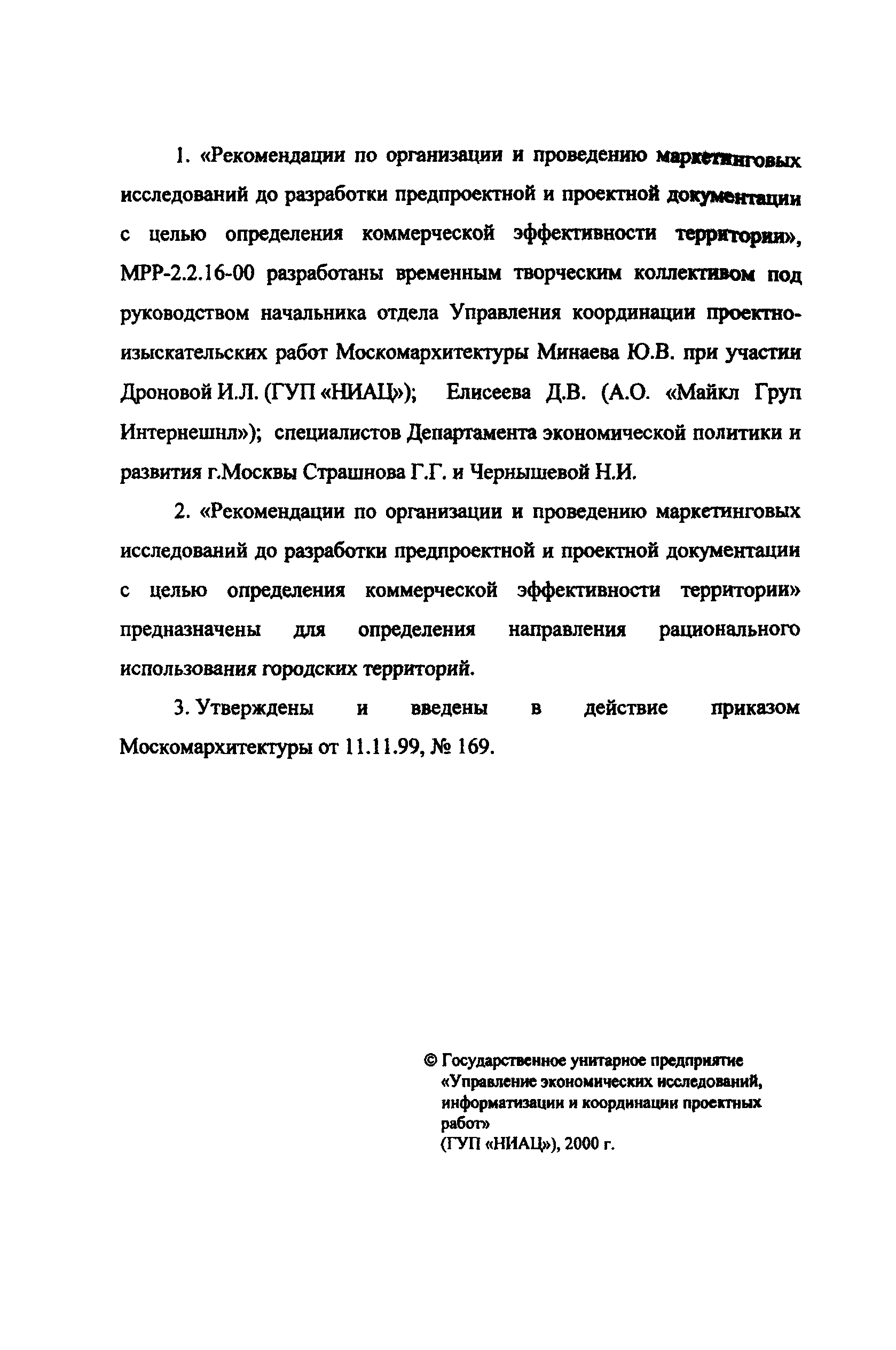 1. «Рекомендации по организации и проведению маркетинговых исследований до разработки предпроектной и проектной документации с целью определения коммерческой эффективности территории», МРР-2.2.16-00 разработаны временным творческим коллективом под руководством начальника отдела Управления координации проектно-изыскательских работ Москомархитектуры Минаева Ю.В. при участии Дроновой И.Л. (ГУП «НИАЦ»); Елисеева Д.В. (А.О. «Майкл Груп Интернешнл»); специалистов Департамента экономической политики и развития г.Москвы Страшнова Г.Г. и Чернышевой Н.И.

2. «Рекомендации по организации и проведению маркетинговых исследований до разработки предпроектной и проектной документации с целью определения коммерческой эффективности территории» предназначены для определения направления рационального использования городских территорий.

3. Утверждены и введены в действие приказом Москомархитектуры от 11.11.99, № 169.

© Государственное унитарное предприятие «Управление экономических исследований, информатизации и координации проектных работ» (ГУП «НИАЦ»), 2000 г.